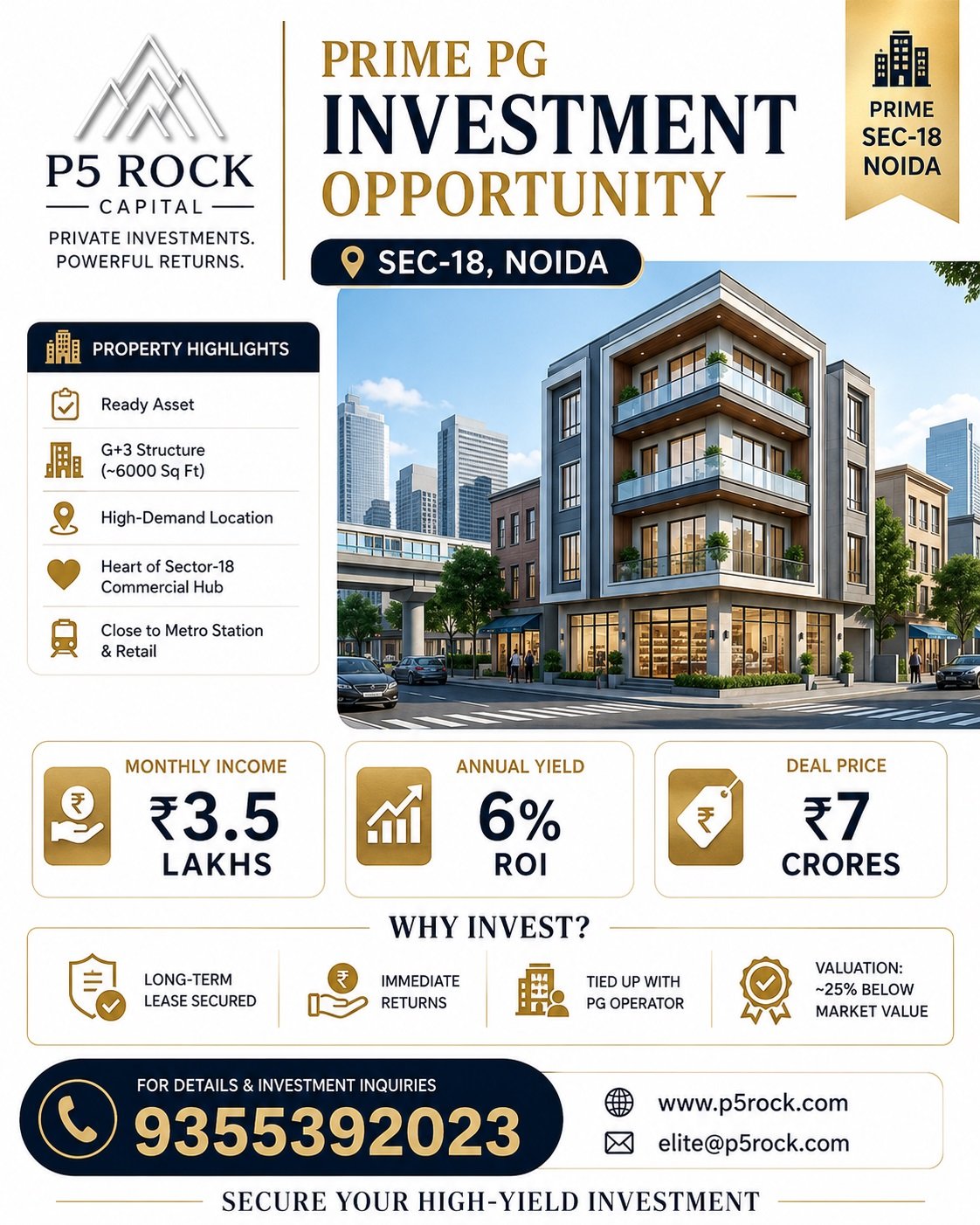 P5 ROCK
CAPITAL
PRIVATE INVESTMENTS.
POWERFUL RETURNS.

PRIME PG
INVESTMENT
OPPORTUNITY

PRIME
SEC-18
NOIDA

SEC-18, NOIDA

PROPERTY HIGHLIGHTS

Ready Asset

G+3 Structure
(~6000 Sq Ft)

High-Demand Location

Heart of Sector-18
Commercial Hub

Close to Metro Station
& Retail

MONTHLY INCOME
₹3.5
LAKHS

ANNUAL YIELD
6%
ROI

DEAL PRICE
₹7
CRORES

WHY INVEST?

LONG-TERM
LEASE SECURED

IMMEDIATE
RETURNS

TIED UP WITH
PG OPERATOR

VALUATION:
~25% BELOW
MARKET VALUE

FOR DETAILS & INVESTMENT INQUIRIES
9355392023

www.p5rock.com
elite@p5rock.com

SECURE YOUR HIGH-YIELD INVESTMENT